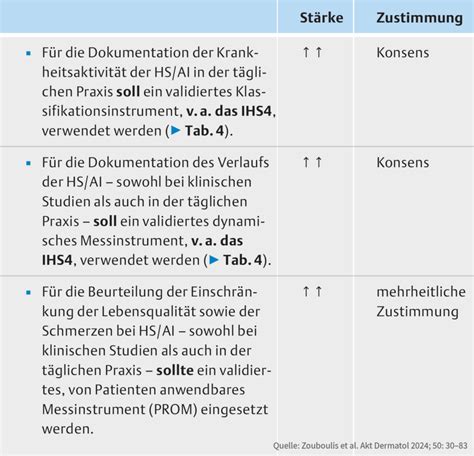 | | Stärke | Zustimmung |
|---|---|---|
| ▪ Für die Dokumentation der Krankheitsaktivität der HS/AI in der täglichen Praxis **soll** ein validiertes Klassifikationsinstrument, **v. a. das IHS4**, verwendet werden (▶ **Tab. 4**). | ↑↑ | Konsens |
| ▪ Für die Dokumentation des Verlaufs der HS/AI – sowohl bei klinischen Studien als auch in der täglichen Praxis – **soll** ein validiertes dynamisches Messinstrument, **v. a. das IHS4**, verwendet werden (▶ **Tab. 4**). | ↑↑ | Konsens |
| ▪ Für die Beurteilung der Einschränkung der Lebensqualität sowie der Schmerzen bei HS/AI – sowohl bei klinischen Studien als auch in der täglichen Praxis – **sollte** ein validiertes, von Patienten anwendbares Messinstrument (PROM) eingesetzt werden. | ↑↑ | mehrheitliche Zustimmung |

Quelle: Zouboulis et al. Akt Dermatol 2024; 50: 30–83